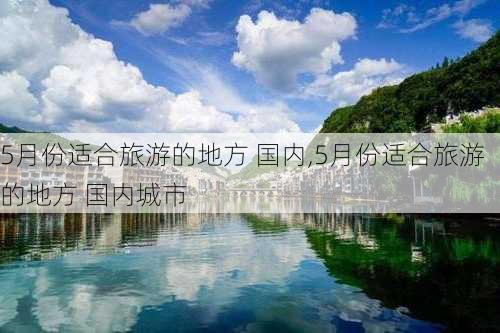 5月份适合旅游的地方 国内,5月份适合旅游的地方 国内城市